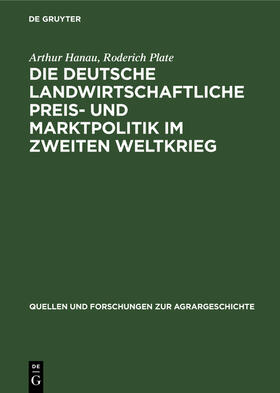 DE GRUYTER

Arthur Hanau, Roderich Plate

DIE DEUTSCHE LANDWIRTSCHAFTLICHE PREIS- UND MARKTPOLITIK IM ZWEITEN WELTKRIEG

QUELLEN UND FORSCHUNGEN ZUR AGRARGESCHICHTE

DE
G